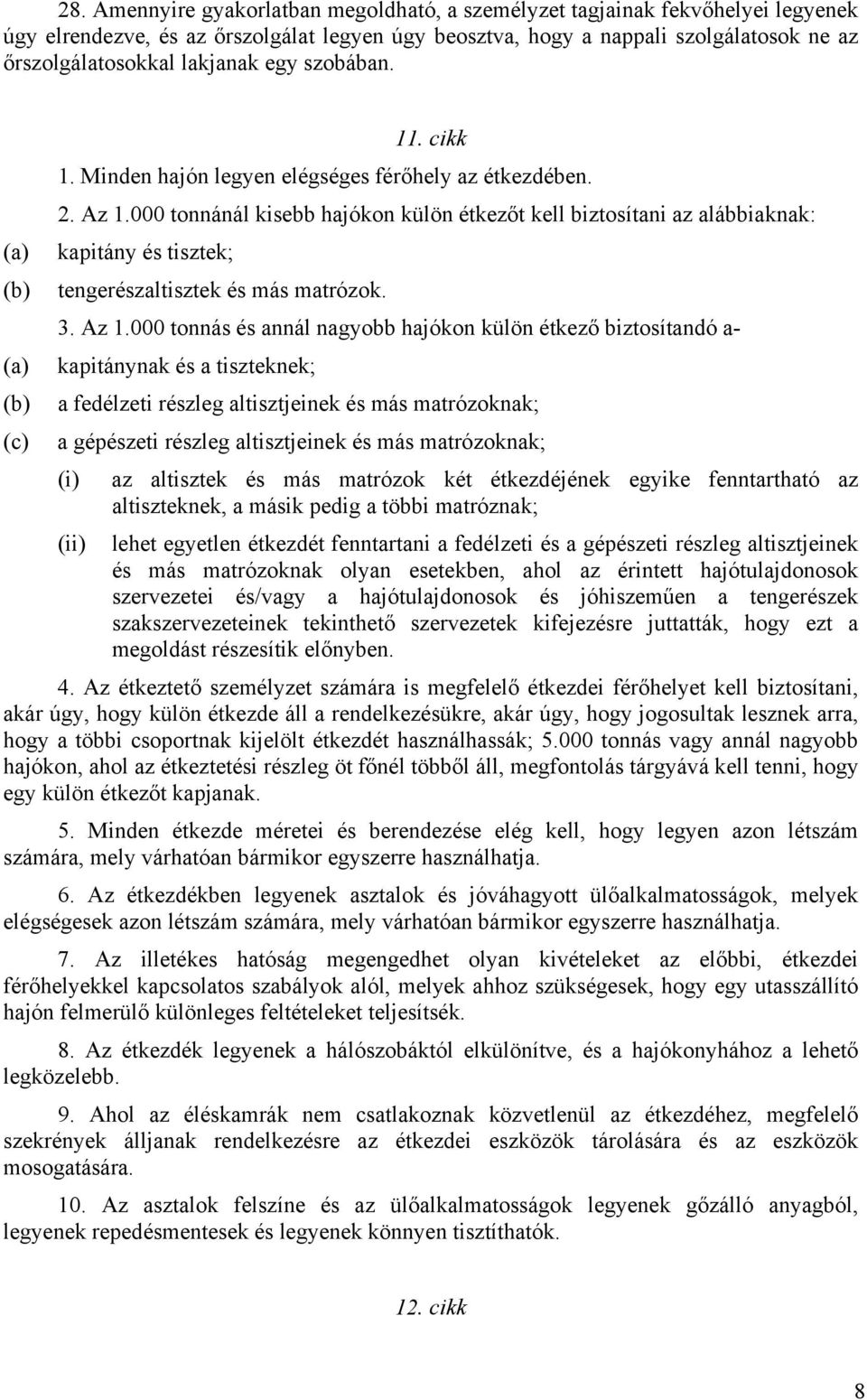 28. Amennyire gyakorlatban megoldható, a személyzet tagjainak fekvőhelyei legyenek úgy elrendezve, és az őrszolgálat legyen úgy beosztva, hogy a nappali szolgálatosok ne az őrszolgálatosokkal lakjanak egy szobában.

11. cikk

1. Minden hajón legyen elégséges férőhely az étkezdében.

2. Az 1.000 tonnánál kisebb hajókon külön étkezőt kell biztosítani az alábbiaknak:

(a) kapitány és tisztek;

(b) tengerészaltisztek és más matrózok.

3. Az 1.000 tonnás és annál nagyobb hajókon külön étkező biztosítandó a-

(a) kapitánynak és a tiszteknek;

(b) a fedélzeti részleg altisztjeinek és más matrózoknak;

(c) a gépészeti részleg altisztjeinek és más matrózoknak;

(i) az altisztek és más matrózok két étkezdéjének egyike fenntartható az altiszteknek, a másik pedig a többi matróznak;

(ii) lehet egyetlen étkezdét fenntartani a fedélzeti és a gépészeti részleg altisztjeinek és más matrózoknak olyan esetekben, ahol az érintett hajótulajdonosok szervezetei és/vagy a hajótulajdonosok és jóhiszeműen a tengerészek szakszervezeteinek tekinthető szervezetek kifejezésre juttatták, hogy ezt a megoldást részesítik előnyben.

4. Az étkeztető személyzet számára is megfelelő étkezdei férőhelyet kell biztosítani, akár úgy, hogy külön étkezde áll a rendelkezésükre, akár úgy, hogy jogosultak lesznek arra, hogy a többi csoportnak kijelölt étkezdét használhassák; 5.000 tonnás vagy annál nagyobb hajókon, ahol az étkeztetési részleg öt főnél többől áll, megfontolás tárgyává kell tenni, hogy egy külön étkezőt kapjanak.

5. Minden étkezde méretei és berendezése elég kell, hogy legyen azon létszám számára, mely várhatóan bármikor egyszerre használhatja.

6. Az étkezdékben legyenek asztalok és jóváhagyott ülőalkalmatosságok, melyek elégségesek azon létszám számára, mely várhatóan bármikor egyszerre használhatja.

7. Az illetékes hatóság megengedhet olyan kivételeket az előbbi, étkezdei férőhelyekkel kapcsolatos szabályok alól, melyek ahhoz szükségesek, hogy egy utasszállító hajón felmerülő különleges feltételeket teljesítsék.

8. Az étkezdék legyenek a hálószobáktól elkülönítve, és a hajókonyhához a lehető legközelebb.

9. Ahol az éléskamrák nem csatlakoznak közvetlenül az étkezdéhez, megfelelő szekrények álljanak rendelkezésre az étkezdei eszközök tárolására és az eszközök mosogatására.

10. Az asztalok felszíne és az ülőalkalmatosságok legyenek gőzálló anyagból, legyenek repedésmentesek és legyenek könnyen tisztíthatók.

12. cikk

8